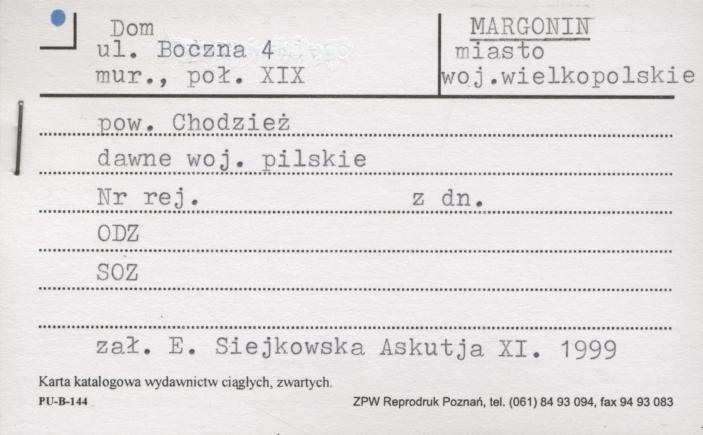 Dom
ul. Boczna 4
mur., poł. XIX

MARGONIN
miasto
woj.wielkopolskie

pow. Chodzież

dawne woj. pilskie

Nr rej. z dn.

ODZ

SOZ

zał. E. Siejkowska Askutja XI. 1999

Karta katalogowa wydawnictw ciągłych, zwartych.

PU-B-144

ZPW Reprodruk Poznań, tel. (061) 84 93 094, fax 94 93 083